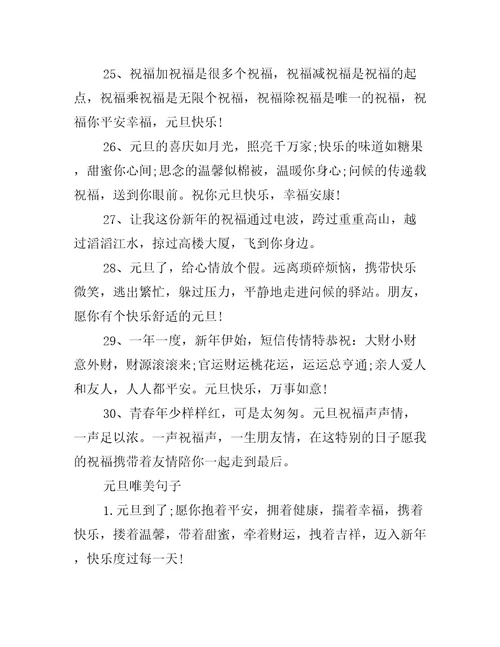 25、祝福加祝福是很多个祝福，祝福减祝福是祝福的起点，祝福乘祝福是无限个祝福，祝福除祝福是唯一的祝福，祝福你平安幸福，元旦快乐！

26、元旦的喜庆如月光，照亮千万家;快乐的味道如糖果，甜蜜你心间;思念的温馨似棉被，温暖你身心;问候的传递载祝福，送到你眼前。祝你元旦快乐，幸福安康！

27、让我这份新年的祝福通过电波，跨过重重高山，越过滔滔江水，掠过高楼大厦，飞到你身边。

28、元旦了，给心情放个假。远离琐碎烦恼，携带快乐微笑，逃出繁忙，躲过压力，平静地走进问候的驿站。朋友，愿你有个快乐舒适的元旦！

29、一年一度，新年伊始，短信传情特恭祝：大财小财意外财，财源滚滚来;官运财运桃花运，运运总亨通;亲人爱人和友人，人人都平安。元旦快乐，万事如意！

30、青春年少样样红，可是太匆匆。元旦祝福声声情，一声足以浓。一声祝福声，一生朋友情，在这特别的日子愿我的祝福携带着友情陪你一起走到最后。

元旦唯美句子

1.元旦到了;愿你抱着平安，拥着健康，揣着幸福，携着快乐，搂着温馨，带着甜蜜，牵着财运，拽着吉祥，迈入新年，快乐度过每一天！